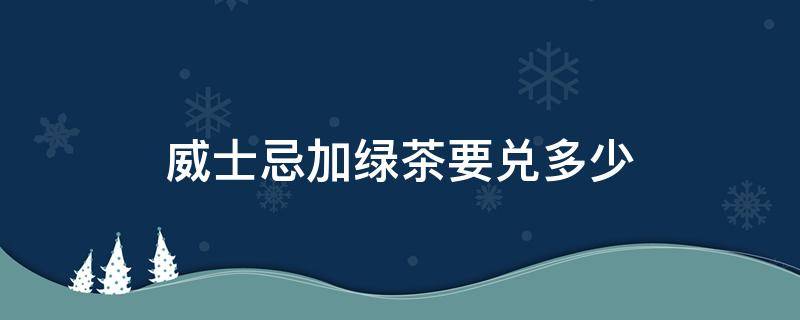 威士忌加绿茶要兑多少